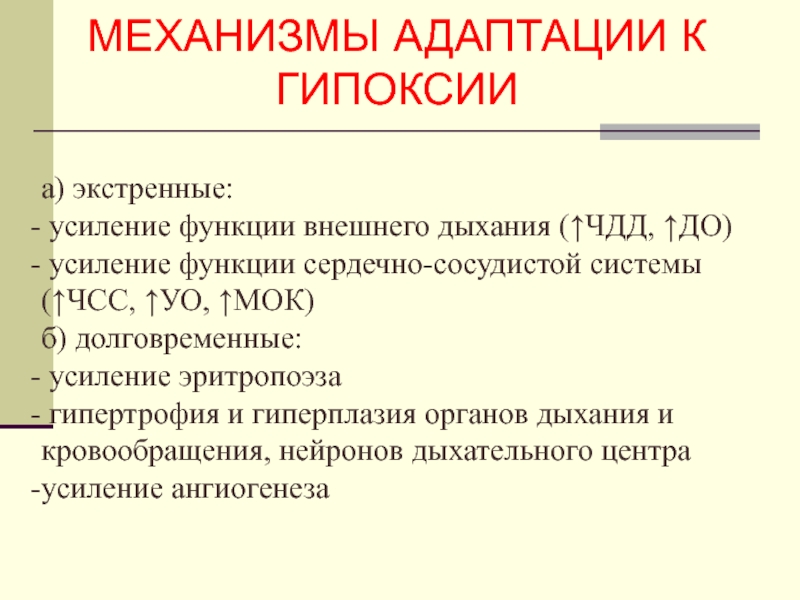 МЕХАНИЗМЫ АДАПТАЦИИ К ГИПОКСИИ

а) экстренные:
- усиление функции внешнего дыхания (↑ЧДД, ↑ДО)
- усиление функции сердечно-сосудистой системы (↑ЧСС, ↑УО, ↑МОК)
б) долговременные:
- усиление эритропоэза
- гипертрофия и гиперплазия органов дыхания и кровообращения, нейронов дыхательного центра
-усиление ангиогенеза